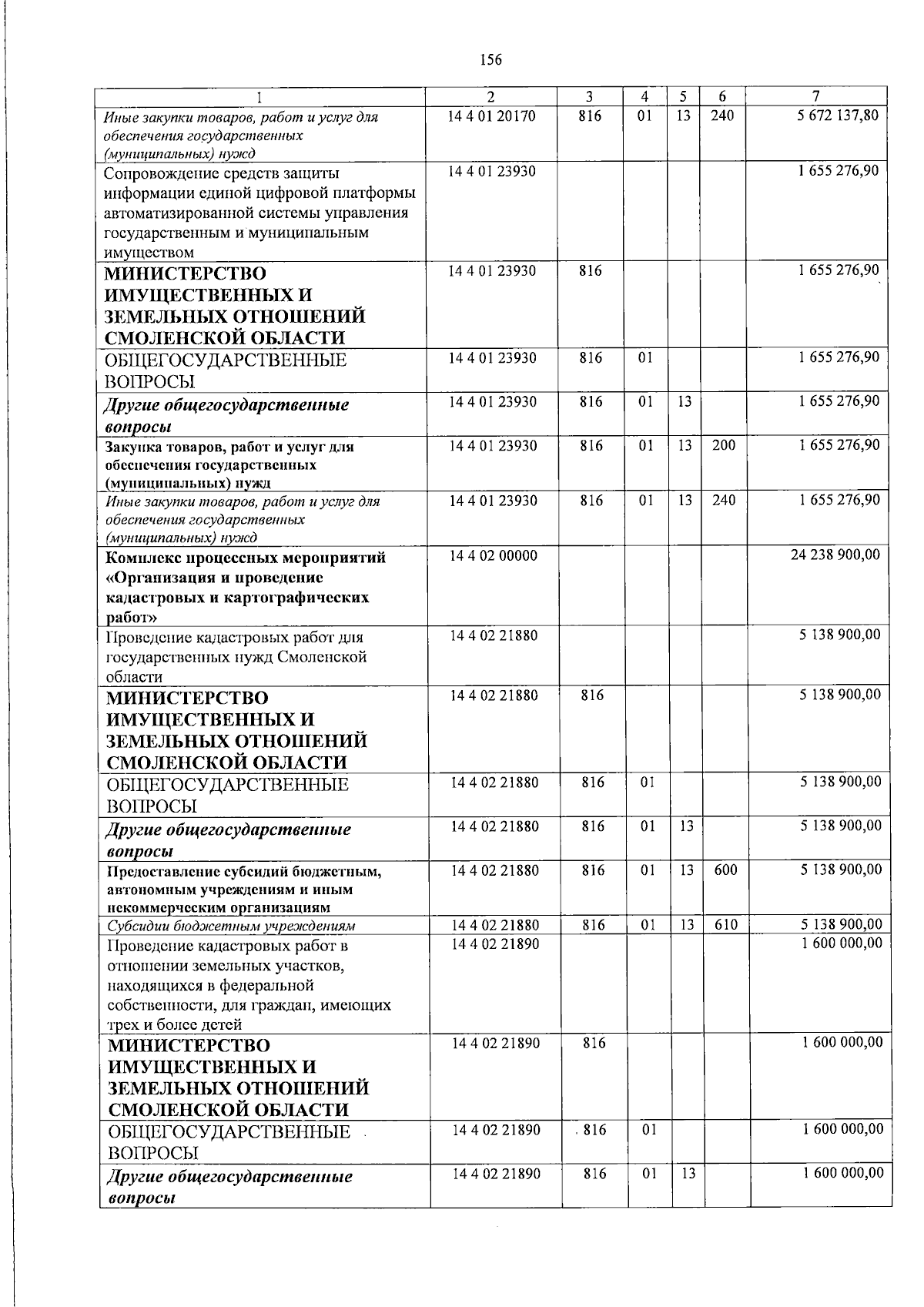 156

| 1 | 2 | 3 | 4 | 5 | 6 | 7 |
|---|---|---|---|---|---|---|
| Иные закупки товаров, работ и услуг для обеспечения государственных (муниципальных) нужд | 14 4 01 20170 | 816 | 01 | 13 | 240 | 5 672 137,80 |
| Сопровождение средств защиты информации единой цифровой платформы автоматизированной системы управления государственным и муниципальным имуществом | 14 4 01 23930 | | | | | 1 655 276,90 |
| МИНИСТЕРСТВО ИМУЩЕСТВЕННЫХ И ЗЕМЕЛЬНЫХ ОТНОШЕНИЙ СМОЛЕНСКОЙ ОБЛАСТИ | 14 4 01 23930 | 816 | | | | 1 655 276,90 |
| ОБЩЕГОСУДАРСТВЕННЫЕ ВОПРОСЫ | 14 4 01 23930 | 816 | 01 | | | 1 655 276,90 |
| Другие общегосударственные вопросы | 14 4 01 23930 | 816 | 01 | 13 | | 1 655 276,90 |
| Закупка товаров, работ и услуг для обеспечения государственных (муниципальных) нужд | 14 4 01 23930 | 816 | 01 | 13 | 200 | 1 655 276,90 |
| Иные закупки товаров, работ и услуг для обеспечения государственных (муниципальных) нужд | 14 4 01 23930 | 816 | 01 | 13 | 240 | 1 655 276,90 |
| Комплекс процессных мероприятий «Организация и проведение кадастровых и картографических работ» | 14 4 02 00000 | | | | | 24 238 900,00 |
| Проведение кадастровых работ для государственных нужд Смоленской области | 14 4 02 21880 | | | | | 5 138 900,00 |
| МИНИСТЕРСТВО ИМУЩЕСТВЕННЫХ И ЗЕМЕЛЬНЫХ ОТНОШЕНИЙ СМОЛЕНСКОЙ ОБЛАСТИ | 14 4 02 21880 | 816 | | | | 5 138 900,00 |
| ОБЩЕГОСУДАРСТВЕННЫЕ ВОПРОСЫ | 14 4 02 21880 | 816 | 01 | | | 5 138 900,00 |
| Другие общегосударственные вопросы | 14 4 02 21880 | 816 | 01 | 13 | | 5 138 900,00 |
| Предоставление субсидий бюджетным, автономным учреждениям и иным некоммерческим организациям | 14 4 02 21880 | 816 | 01 | 13 | 600 | 5 138 900,00 |
| Субсидии бюджетным учреждениям | 14 4 02 21880 | 816 | 01 | 13 | 610 | 5 138 900,00 |
| Проведение кадастровых работ в отношении земельных участков, находящихся в федеральной собственности, для граждан, имеющих трех и более детей | 14 4 02 21890 | | | | | 1 600 000,00 |
| МИНИСТЕРСТВО ИМУЩЕСТВЕННЫХ И ЗЕМЕЛЬНЫХ ОТНОШЕНИЙ СМОЛЕНСКОЙ ОБЛАСТИ | 14 4 02 21890 | 816 | | | | 1 600 000,00 |
| ОБЩЕГОСУДАРСТВЕННЫЕ ВОПРОСЫ | 14 4 02 21890 | 816 | 01 | | | 1 600 000,00 |
| Другие общегосударственные вопросы | 14 4 02 21890 | 816 | 01 | 13 | | 1 600 000,00 |